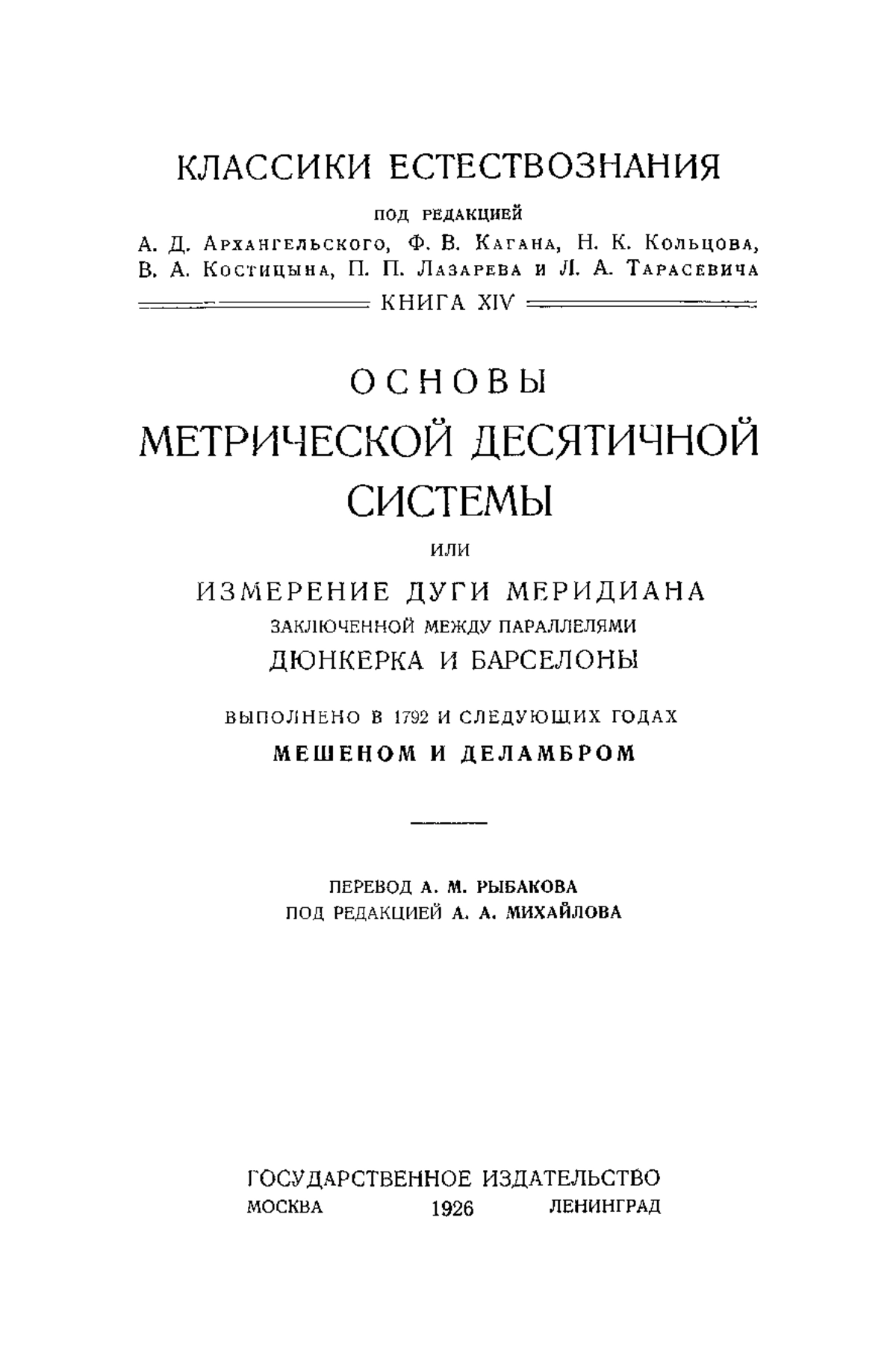 КЛАССИКИ ЕСТЕСТВОЗНАНИЯ

ПОД РЕДАКЦИЕЙ

А. Д. Архангельского, Ф. В. Кагана, Н. К. Кольцова, В. А. Костицына, П. П. Лазарева и Л. А. Тарасевича

КНИГА XIV

ОСНОВЫ

МЕТРИЧЕСКОЙ ДЕСЯТИЧНОЙ СИСТЕМЫ

ИЛИ

ИЗМЕРЕНИЕ ДУГИ МЕРИДИАНА

ЗАКЛЮЧЕННОЙ МЕЖДУ ПАРАЛЛЕЛЯМИ

ДЮНКЕРКА И БАРСЕЛОНЫ

ВЫПОЛНЕНО В 1792 И СЛЕДУЮЩИХ ГОДАХ

МЕШЕНОМ И ДЕЛАМБРОМ

ПЕРЕВОД А. М. РЫБАКОВА

ПОД РЕДАКЦИЕЙ А. А. МИХАЙЛОВА

ГОСУДАРСТВЕННОЕ ИЗДАТЕЛЬСТВО

МОСКВА 1926 ЛЕНИНГРАД